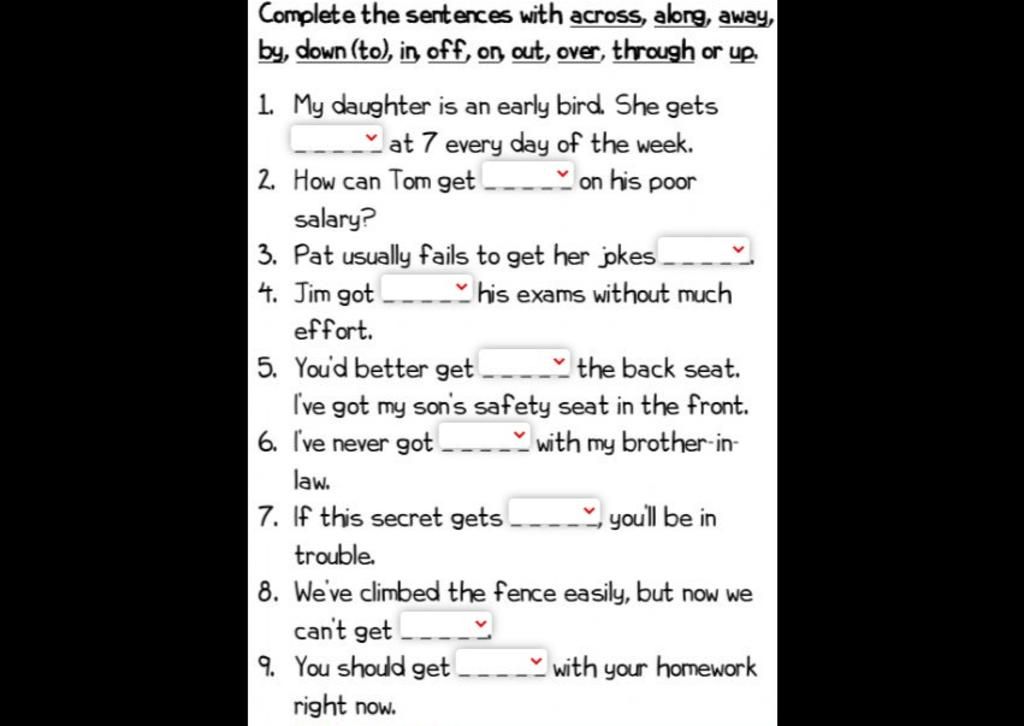 Complete the sentences with across, along, away, by, down (to), in, off, on, out, over, through or up.

1. My daughter is an early bird. She gets _____ at 7 every day of the week.
2. How can Tom get _____ on his poor salary?
3. Pat usually fails to get her jokes _____.
4. Jim got _____ his exams without much effort.
5. You'd better get _____ the back seat. I've got my son's safety seat in the front.
6. I've never got _____ with my brother-in-law.
7. If this secret gets _____, you'll be in trouble.
8. We've climbed the fence easily, but now we can't get _____.
9. You should get _____ with your homework right now.